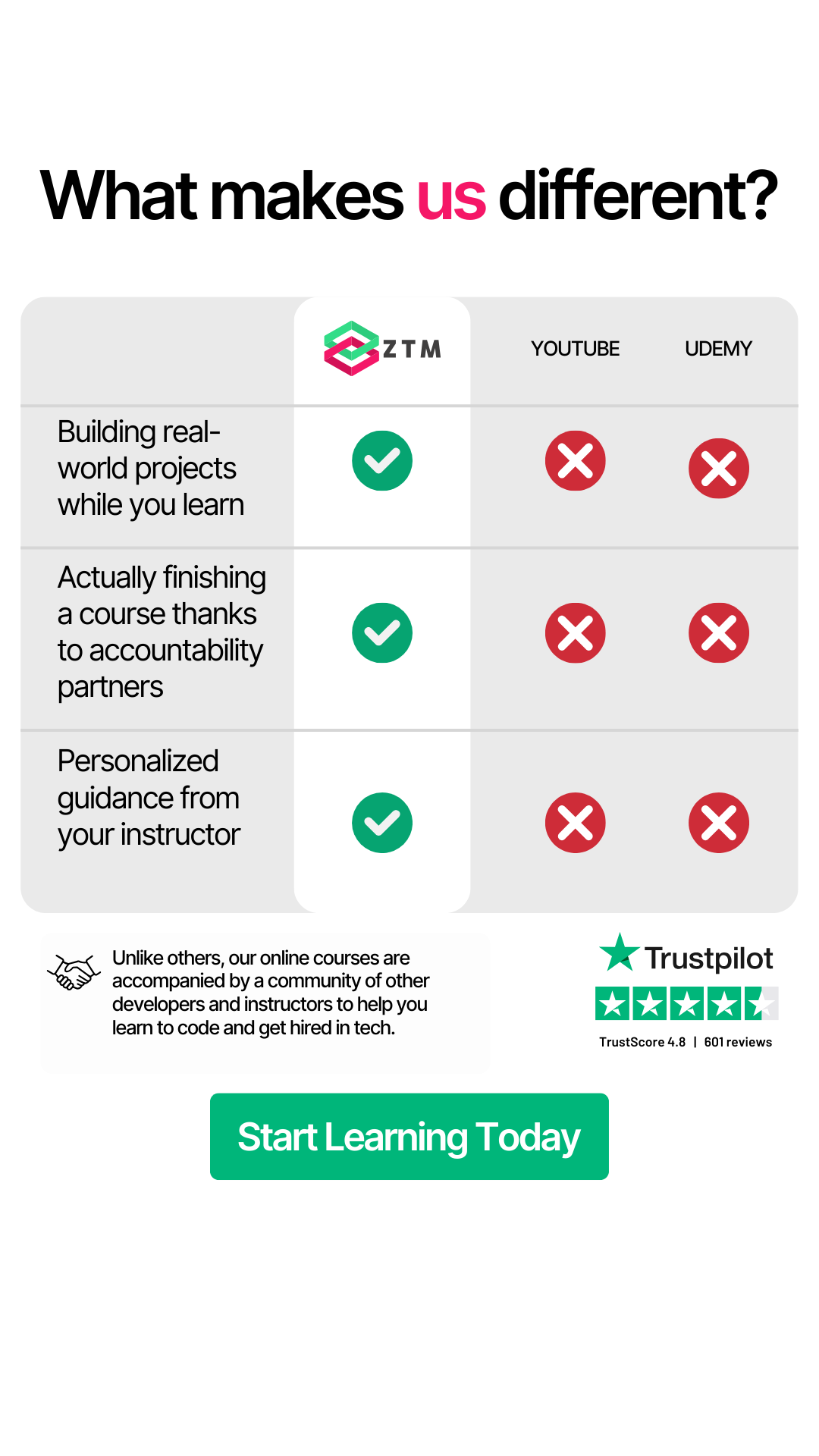 What makes us different?

| | ZTM | YOUTUBE | UDEMY |
|---|---|---|---|
| Building real-world projects while you learn | ✓ | ✗ | ✗ |
| Actually finishing a course thanks to accountability partners | ✓ | ✗ | ✗ |
| Personalized guidance from your instructor | ✓ | ✗ | ✗ |

Unlike others, our online courses are accompanied by a community of other developers and instructors to help you learn to code and get hired in tech.

Trustpilot

TrustScore 4.8 | 601 reviews

Start Learning Today